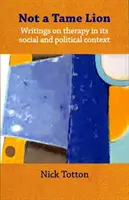 Not a Tame Lion

Writings on therapy in its social and political context

Nick Totton